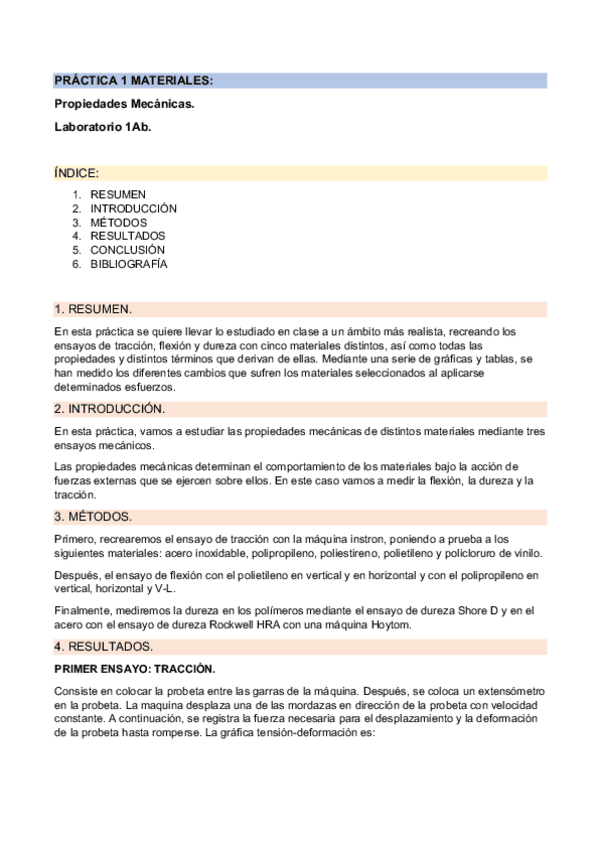 PRÁCTICA 1 MATERIALES:

Propiedades Mecánicas.

Laboratorio 1Ab.

ÍNDICE:

1. RESUMEN
2. INTRODUCCIÓN
3. MÉTODOS
4. RESULTADOS
5. CONCLUSIÓN
6. BIBLIOGRAFÍA

1. RESUMEN.

En esta práctica se quiere llevar lo estudiado en clase a un ámbito más realista, recreando los ensayos de tracción, flexión y dureza con cinco materiales distintos, así como todas las propiedades y distintos términos que derivan de ellas. Mediante una serie de gráficas y tablas, se han medido los diferentes cambios que sufren los materiales seleccionados al aplicarse determinados esfuerzos.

2. INTRODUCCIÓN.

En esta práctica, vamos a estudiar las propiedades mecánicas de distintos materiales mediante tres ensayos mecánicos.

Las propiedades mecánicas determinan el comportamiento de los materiales bajo la acción de fuerzas externas que se ejercen sobre ellos. En este caso vamos a medir la flexión, la dureza y la tracción.

3. MÉTODOS.

Primero, recrearemos el ensayo de tracción con la máquina instron, poniendo a prueba a los siguientes materiales: acero inoxidable, polipropileno, poliestireno, polietileno y policloruro de vinilo.

Después, el ensayo de flexión con el polietileno en vertical y en horizontal y con el polipropileno en vertical, horizontal y V-L.

Finalmente, mediremos la dureza en los polímeros mediante el ensayo de dureza Shore D y en el acero con el ensayo de dureza Rockwell HRA con una máquina Hoytom.

4. RESULTADOS.

PRIMER ENSAYO: TRACCIÓN.

Consiste en colocar la probeta entre las garras de la máquina. Después, se coloca un extensómetro en la probeta. La maquina desplaza una de las mordazas en dirección de la probeta con velocidad constante. A continuación, se registra la fuerza necesaria para el desplazamiento y la deformación de la probeta hasta romperse. La gráfica tensión-deformación es: